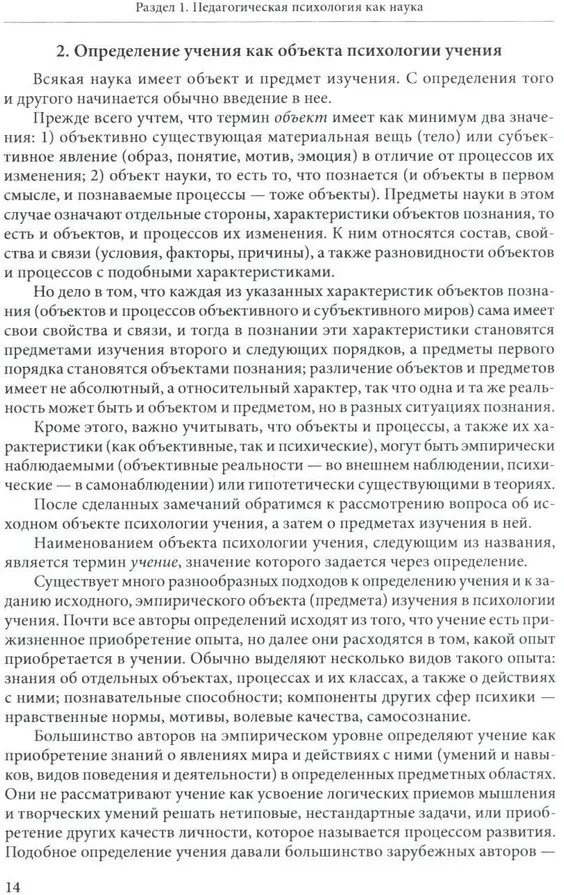 Раздел 1. Педагогическая психология как наука

2. Определение учения как объекта психологии учения

Всякая наука имеет объект и предмет изучения. С определения того и другого начинается обычно введение в нее.

Прежде всего учтем, что термин объект имеет как минимум два значения: 1) объективно существующая материальная вещь (тело) или субъективное явление (образ, понятие, мотив, эмоция) в отличие от процессов их изменения; 2) объект науки, то есть то, что познается (и объекты в первом смысле, и познаваемые процессы — тоже объекты). Предметы науки в этом случае означают отдельные стороны, характеристики объектов познания, то есть и объектов, и процессов их изменения. К ним относятся состав, свойства и связи (условия, факторы, причины), а также разновидности объектов и процессов с подобными характеристиками.

Но дело в том, что каждая из указанных характеристик объектов познания (объектов и процессов объективного и субъективного миров) сама имеет свои свойства и связи, и тогда в познании эти характеристики становятся предметами изучения второго и следующих порядков, а предметы первого порядка становятся объектами познания; различение объектов и предметов имеет не абсолютный, а относительный характер, так что одна и та же реальность может быть и объектом и предметом, но в разных ситуациях познания.

Кроме этого, важно учитывать, что объекты и процессы, а также их характеристики (как объективные, так и психические), могут быть эмпирически наблюдаемыми (объективные реальности — во внешнем наблюдении, психические — в самонаблюдении) или гипотетически существующими в теориях.

После сделанных замечаний обратимся к рассмотрению вопроса об исходном объекте психологии учения, а затем о предметах изучения в ней.

Наименованием объекта психологии учения, следующим из названия, является термин учение, значение которого задается через определение.

Существует много разнообразных подходов к определению учения и к заданию исходного, эмпирического объекта (предмета) изучения в психологии учения. Почти все авторы определений исходят из того, что учение есть прижизненное приобретение опыта, но далее они расходятся в том, какой опыт приобретается в учении. Обычно выделяют несколько видов такого опыта: знания об отдельных объектах, процессах и их классах, а также о действиях с ними; познавательные способности; компоненты других сфер психики — нравственные нормы, мотивы, волевые качества, самосознание.

Большинство авторов на эмпирическом уровне определяют учение как приобретение знаний о явлениях мира и действиях с ними (умений и навыков, видов поведения и деятельности) в определенных предметных областях. Они не рассматривают учение как усвоение логических приемов мышления и творческих умений решать нетиповые, нестандартные задачи, или приобретение других качеств личности, которое называется процессом развития. Подобное определение учения давали большинство зарубежных авторов —

14